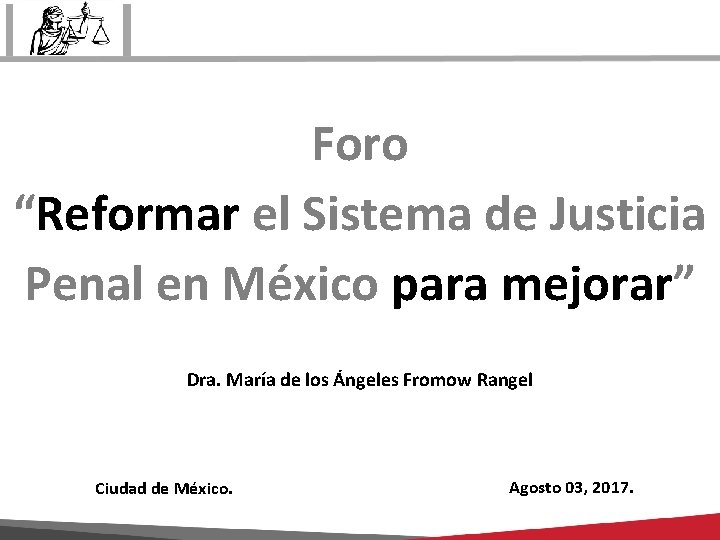 Foro
“Reformar el Sistema de Justicia Penal en México para mejorar”

Dra. María de los Ángeles Fromow Rangel

Ciudad de México.

Agosto 03, 2017.